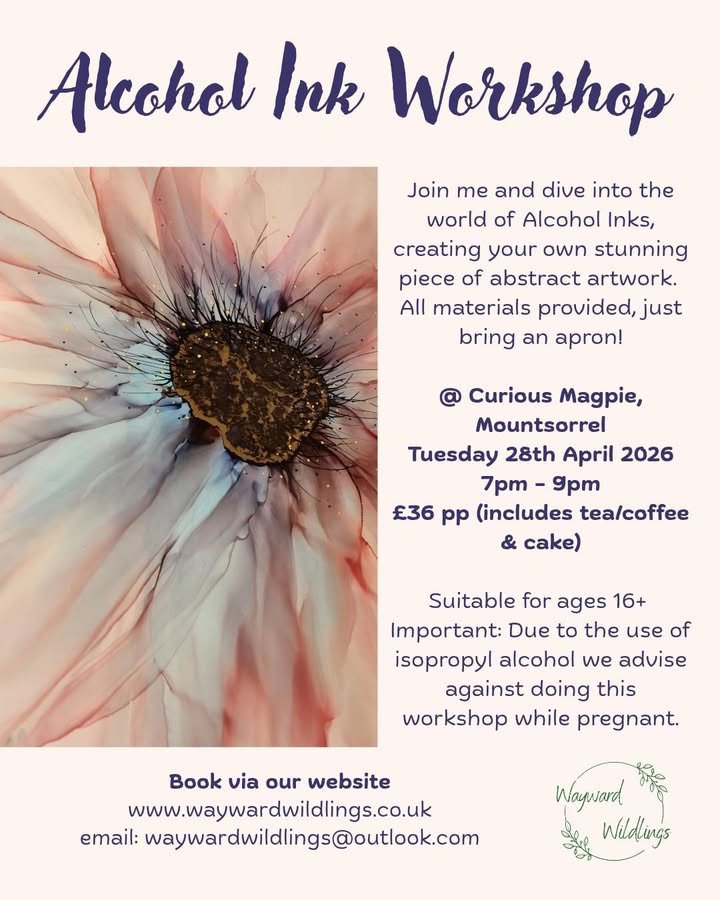 Alcohol Ink Workshop

Join me and dive into the world of Alcohol Inks, creating your own stunning piece of abstract artwork. All materials provided, just bring an apron!

@ Curious Magpie, Mountsorrel
Tuesday 28th April 2026
7pm - 9pm
£36 pp (includes tea/coffee & cake)

Suitable for ages 16+
Important: Due to the use of isopropyl alcohol we advise against doing this workshop while pregnant.

Book via our website
www.waywardwildlings.co.uk
email: waywardwildlings@outlook.com

Wayward Wildlings